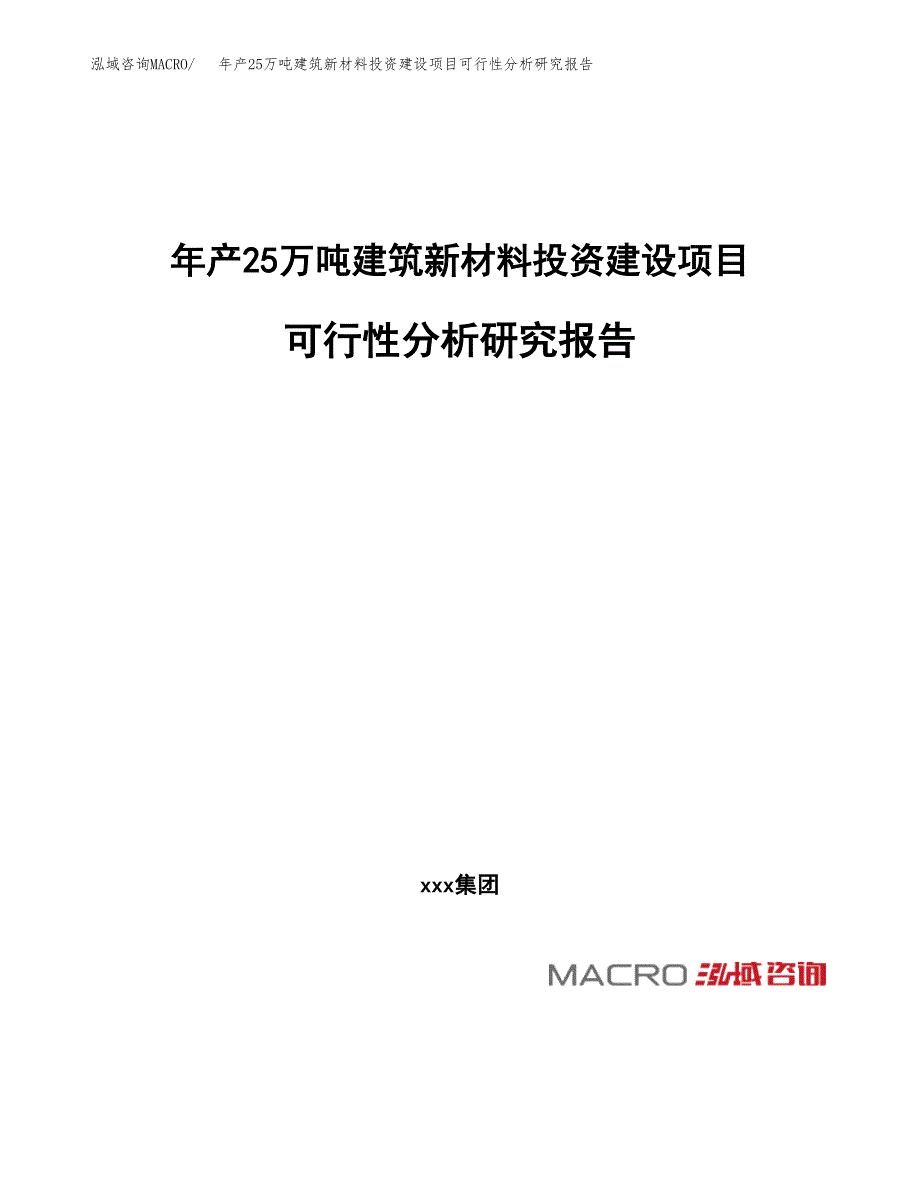 泓域咨询MACRO/　年产25万吨建筑新材料投资建设项目可行性分析研究报告

年产25万吨建筑新材料投资建设项目

可行性分析研究报告

xxx集团

MACRO 泓域咨询